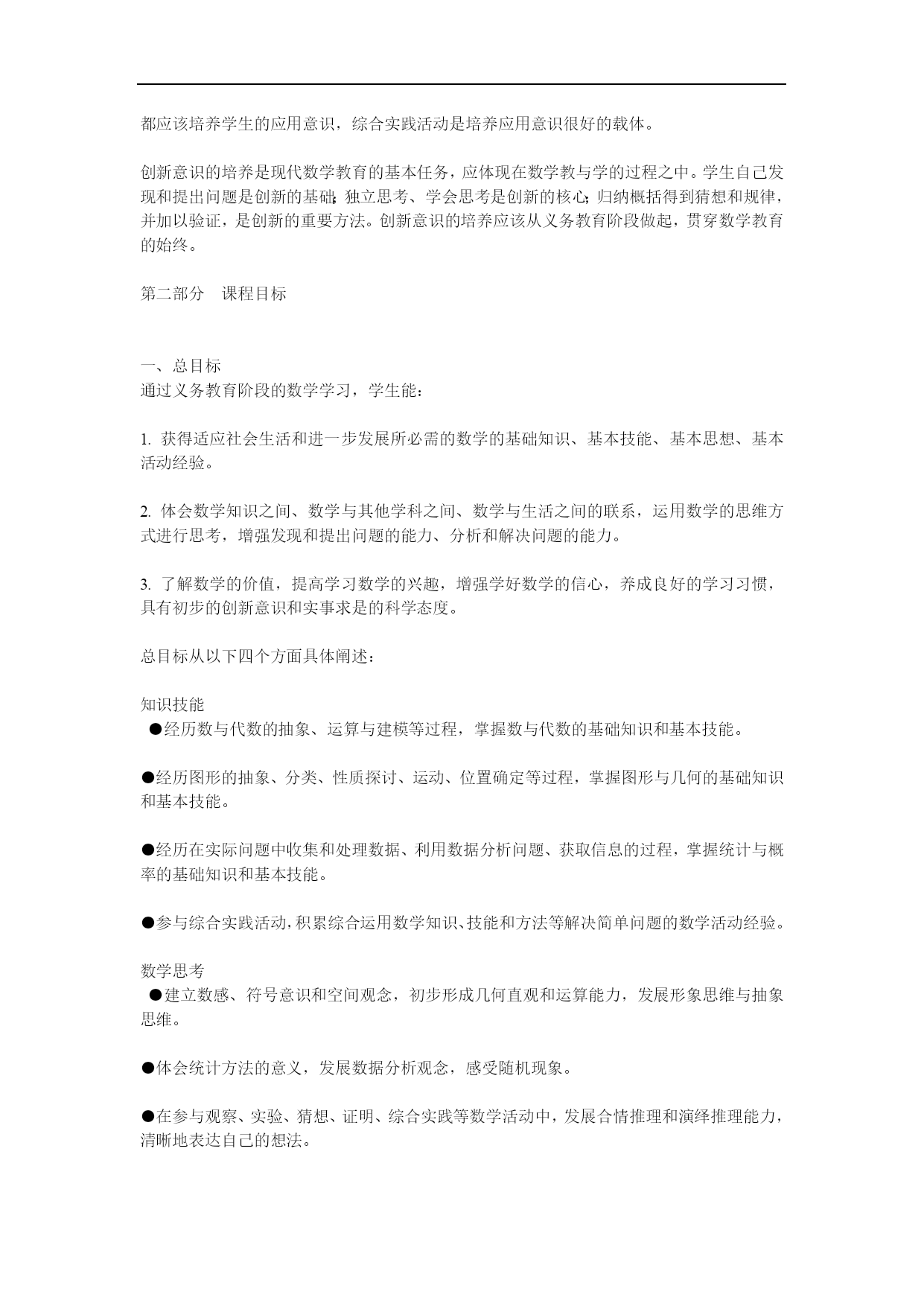 都应该培养学生的应用意识，综合实践活动是培养应用意识很好的载体。

创新意识的培养是现代数学教育的基本任务，应体现在数学教与学的过程之中。学生自己发现和提出问题是创新的基础；独立思考、学会思考是创新的核心；归纳概括得到猜想和规律，并加以验证，是创新的重要方法。创新意识的培养应该从义务教育阶段做起，贯穿数学教育的始终。

第二部分　课程目标

一、总目标
通过义务教育阶段的数学学习，学生能：

1. 获得适应社会生活和进一步发展所必需的数学的基础知识、基本技能、基本思想、基本活动经验。

2. 体会数学知识之间、数学与其他学科之间、数学与生活之间的联系，运用数学的思维方式进行思考，增强发现和提出问题的能力、分析和解决问题的能力。

3. 了解数学的价值，提高学习数学的兴趣，增强学好数学的信心，养成良好的学习习惯，具有初步的创新意识和实事求是的科学态度。

总目标从以下四个方面具体阐述：

知识技能
●经历数与代数的抽象、运算与建模等过程，掌握数与代数的基础知识和基本技能。

●经历图形的抽象、分类、性质探讨、运动、位置确定等过程，掌握图形与几何的基础知识和基本技能。

●经历在实际问题中收集和处理数据、利用数据分析问题、获取信息的过程，掌握统计与概率的基础知识和基本技能。

●参与综合实践活动，积累综合运用数学知识、技能和方法等解决简单问题的数学活动经验。

数学思考
●建立数感、符号意识和空间观念，初步形成几何直观和运算能力，发展形象思维与抽象思维。

●体会统计方法的意义，发展数据分析观念，感受随机现象。

●在参与观察、实验、猜想、证明、综合实践等数学活动中，发展合情推理和演绎推理能力，清晰地表达自己的想法。